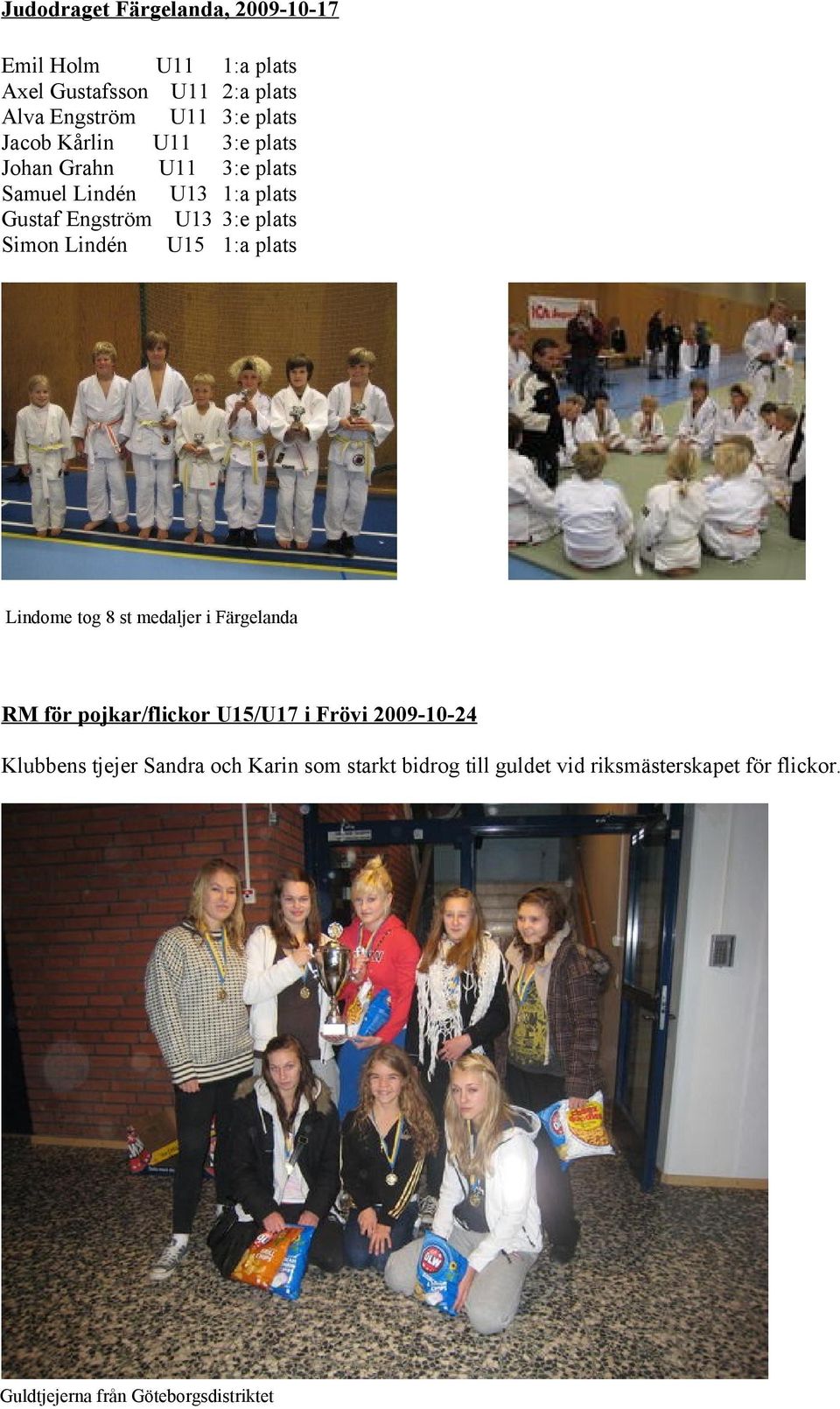 Judodraget Färgelanda, 2009-10-17

Emil Holm U11 1:a plats
Axel Gustafsson U11 2:a plats
Alva Engström U11 3:e plats
Jacob Kårlin U11 3:e plats
Johan Grahn U11 3:e plats
Samuel Lindén U13 1:a plats
Gustaf Engström U13 3:e plats
Simon Lindén U15 1:a plats

Lindome tog 8 st medaljer i Färgelanda

RM för pojkar/flickor U15/U17 i Frövi 2009-10-24

Klubbens tjejer Sandra och Karin som starkt bidrog till guldet vid riksmästerskapet för flickor.

Guldtjejerna från Göteborgsdistriktet